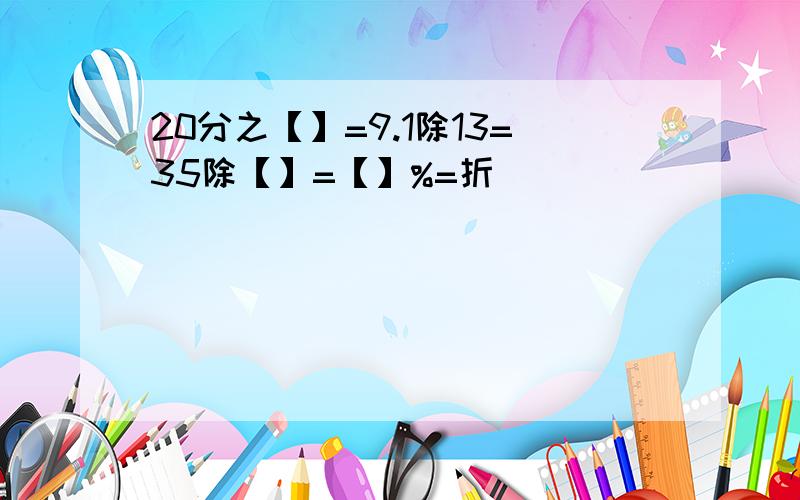 20分之【】=9.1除13=35除【】=【】%=折